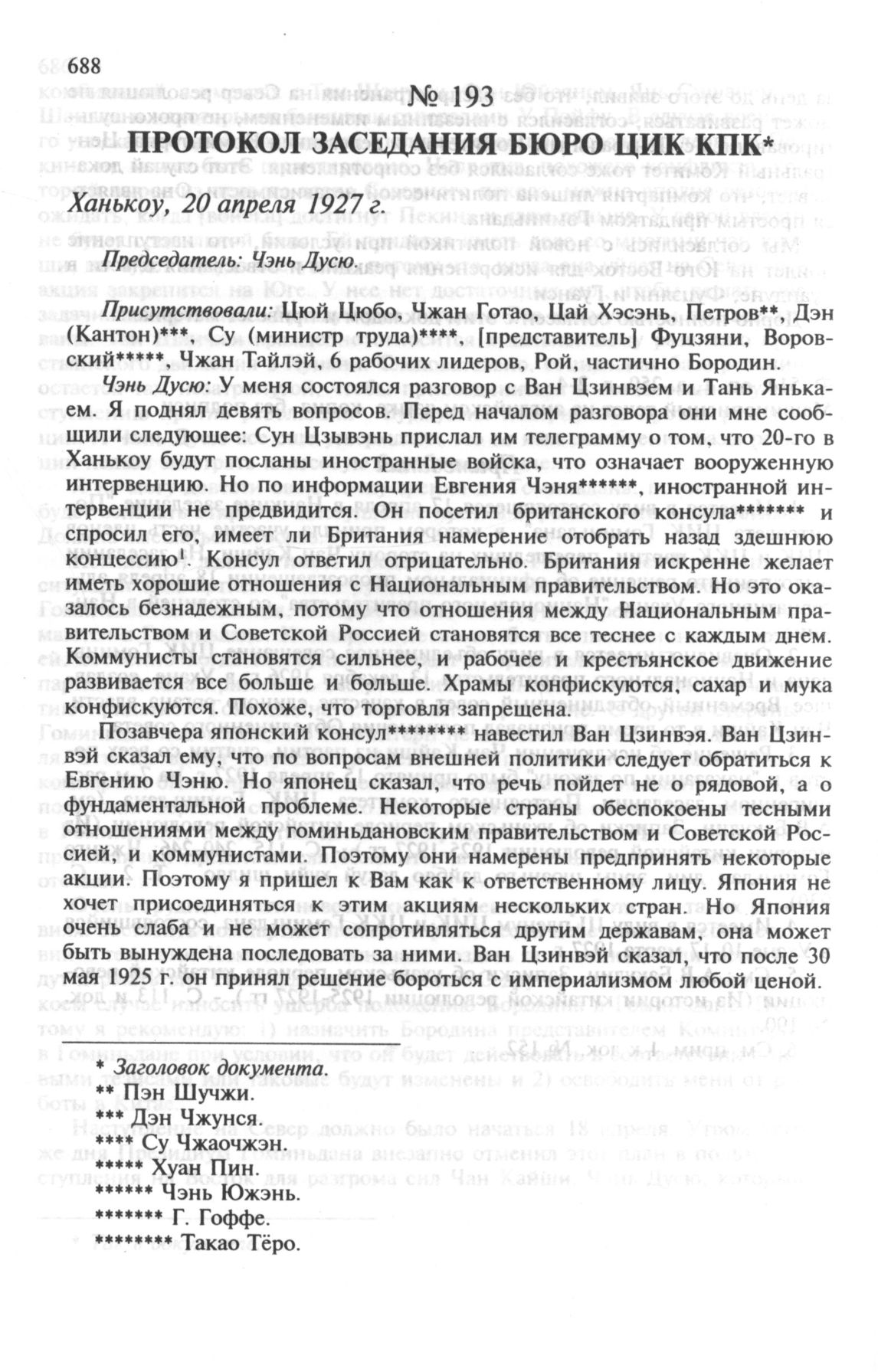 688

№ 193

ПРОТОКОЛ ЗАСЕДАНИЯ БЮРО ЦИК КПК*

Ханькоу, 20 апреля 1927 г.

Председатель: Чэнь Дусю.

Присутствовали: Цюй Цюбо, Чжан Готао, Цай Хэсэнь, Петров**, Дэн (Кантон)***, Су (министр труда)****, [представитель] Фуцзяни, Воровский*****, Чжан Тайлэй, 6 рабочих лидеров, Рой, частично Бородин.

Чэнь Дусю: У меня состоялся разговор с Ван Цзинвэем и Тань Янькаем. Я поднял девять вопросов. Перед началом разговора они мне сообщили следующее: Сун Цзывэнь прислал им телеграмму о том, что 20-го в Ханькоу будут посланы иностранные войска, что означает вооруженную интервенцию. Но по информации Евгения Чэня******, иностранной интервенции не предвидится. Он посетил британского консула******* и спросил его, имеет ли Британия намерение отобрать назад здешнюю концессию$^1$. Консул ответил отрицательно. Британия искренне желает иметь хорошие отношения с Национальным правительством. Но это оказалось безнадежным, потому что отношения между Национальным правительством и Советской Россией становятся все теснее с каждым днем. Коммунисты становятся сильнее, и рабочее и крестьянское движение развивается все больше и больше. Храмы конфискуются, сахар и мука конфискуются. Похоже, что торговля запрещена.

Позавчера японский консул******** навестил Ван Цзинвэя. Ван Цзинвэй сказал ему, что по вопросам внешней политики следует обратиться к Евгению Чэню. Но японец сказал, что речь пойдет не о рядовой, а о фундаментальной проблеме. Некоторые страны обеспокоены тесными отношениями между гоминьдановским правительством и Советской Россией, и коммунистами. Поэтому они намерены предпринять некоторые акции. Поэтому я пришел к Вам как к ответственному лицу. Япония не хочет присоединяться к этим акциям нескольких стран. Но Япония очень слаба и не может сопротивляться другим державам, она может быть вынуждена последовать за ними. Ван Цзинвэй сказал, что после 30 мая 1925 г. он принял решение бороться с империализмом любой ценой.

* Заголовок документа.
** Пэн Шучжи.
*** Дэн Чжунся.
**** Су Чжаочжэн.
***** Хуан Пин.
****** Чэнь Южэнь.
******* Г. Гоффе.
******** Такао Тёро.